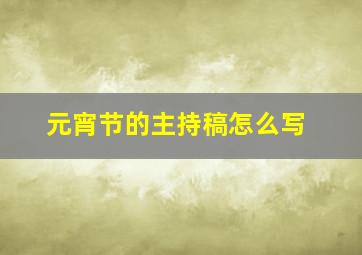 元宵节的主持稿怎么写